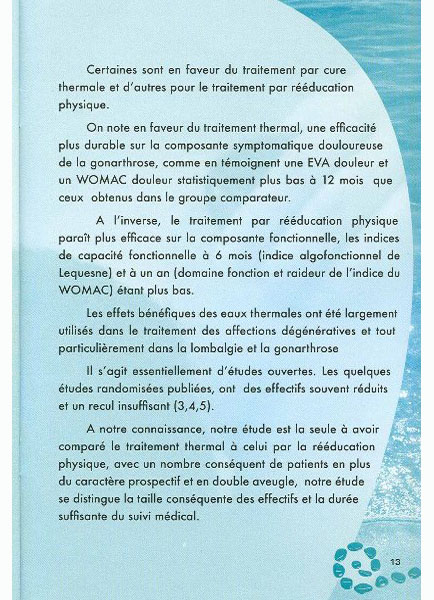 Certaines sont en faveur du traitement par cure thermale et d'autres pour le traitement par rééducation physique.

On note en faveur du traitement thermal, une efficacité plus durable sur la composante symptomatique douloureuse de la gonarthrose, comme en témoignent une EVA douleur et un WOMAC douleur statistiquement plus bas à 12 mois que ceux obtenus dans le groupe comparateur.

A l'inverse, le traitement par rééducation physique paraît plus efficace sur la composante fonctionnelle, les indices de capacité fonctionnelle à 6 mois (indice algofonctionnel de Lequesne) et à un an (domaine fonction et raideur de l'indice du WOMAC) étant plus bas.

Les effets bénéfiques des eaux thermales ont été largement utilisés dans le traitement des affections dégénératives et tout particulièrement dans la lombalgie et la gonarthrose

Il s'agit essentiellement d'études ouvertes. Les quelques études randomisées publiées, ont des effectifs souvent réduits et un recul insuffisant (3,4,5).

A notre connaissance, notre étude est la seule à avoir comparé le traitement thermal à celui par la rééducation physique, avec un nombre conséquent de patients en plus du caractère prospectif et en double aveugle, notre étude se distingue la taille conséquente des effectifs et la durée suffisante du suivi médical.

13